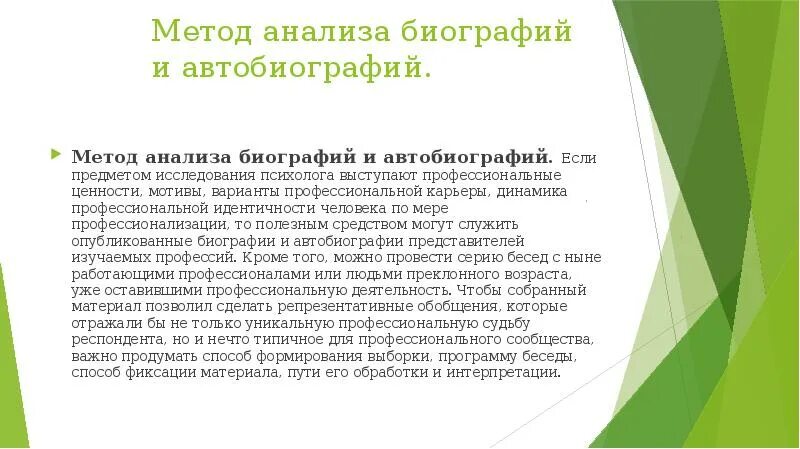 Метод анализа биографий и автобиографий.

Метод анализа биографий и автобиографий. Если предметом исследования психолога выступают профессиональные ценности, мотивы, варианты профессиональной карьеры, динамика профессиональной идентичности человека по мере профессионализации, то полезным средством могут служить опубликованные биографии и автобиографии представителей изучаемых профессий. Кроме того, можно провести серию бесед с ныне работающими профессионалами или людьми преклонного возраста, уже оставившими профессиональную деятельность. Чтобы собранный материал позволил сделать репрезентативные обобщения, которые отражали бы не только уникальную профессиональную судьбу респондента, но и нечто типичное для профессионального сообщества, важно продумать способ формирования выборки, программу беседы, способ фиксации материала, пути его обработки и интерпретации.